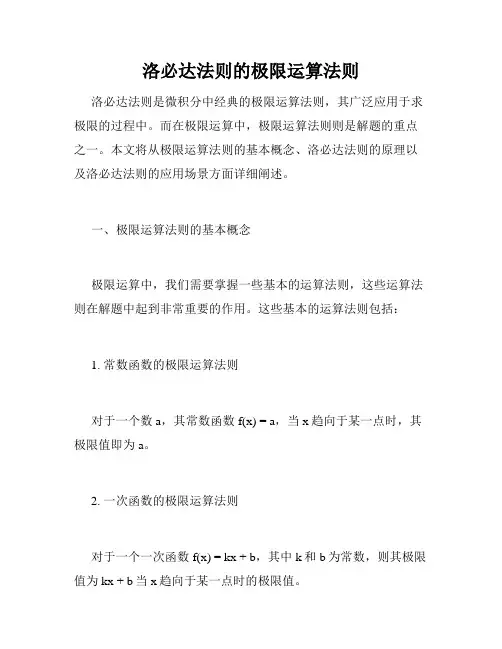 洛必达法则的极限运算法则

洛必达法则是微积分中经典的极限运算法则，其广泛应用于求极限的过程中。而在极限运算中，极限运算法则则是解题的重点之一。本文将从极限运算法则的基本概念、洛必达法则的原理以及洛必达法则的应用场景方面详细阐述。

一、极限运算法则的基本概念

极限运算中，我们需要掌握一些基本的运算法则，这些运算法则在解题中起到非常重要的作用。这些基本的运算法则包括：

1. 常数函数的极限运算法则

对于一个数 a，其常数函数 $f(x) = a$，当 x 趋向于某一点时，其极限值即为 a。

2. 一次函数的极限运算法则

对于一个一次函数 $f(x) = kx + b$，其中 k 和 b 为常数，则其极限值为 $kx + b$ 当 x 趋向于某一点时的极限值。